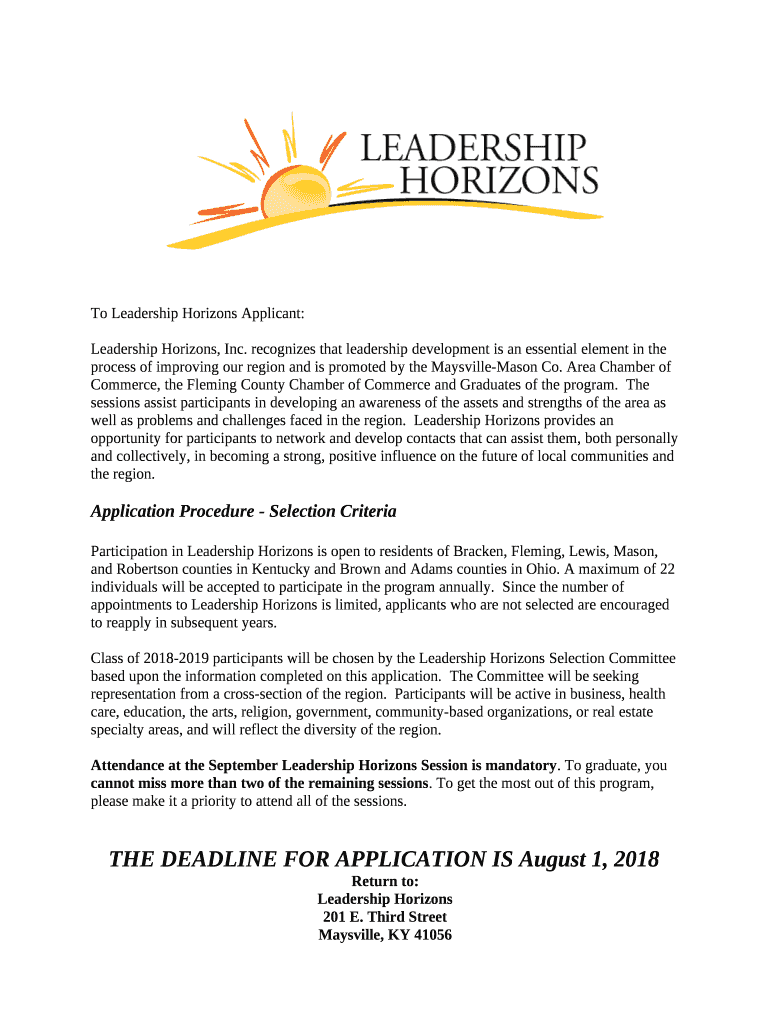 LEADERSHIP HORIZONS

To Leadership Horizons Applicant:

Leadership Horizons, Inc. recognizes that leadership development is an essential element in the process of improving our region and is promoted by the Maysville-Mason Co. Area Chamber of Commerce, the Fleming County Chamber of Commerce and Graduates of the program. The sessions assist participants in developing an awareness of the assets and strengths of the area as well as problems and challenges faced in the region. Leadership Horizons provides an opportunity for participants to network and develop contacts that can assist them, both personally and collectively, in becoming a strong, positive influence on the future of local communities and the region.

Application Procedure - Selection Criteria

Participation in Leadership Horizons is open to residents of Bracken, Fleming, Lewis, Mason, and Robertson counties in Kentucky and Brown and Adams counties in Ohio. A maximum of 22 individuals will be accepted to participate in the program annually. Since the number of appointments to Leadership Horizons is limited, applicants who are not selected are encouraged to reapply in subsequent years.

Class of 2018-2019 participants will be chosen by the Leadership Horizons Selection Committee based upon the information completed on this application. The Committee will be seeking representation from a cross-section of the region. Participants will be active in business, health care, education, the arts, religion, government, community-based organizations, or real estate specialty areas, and will reflect the diversity of the region.

Attendance at the September Leadership Horizons Session is mandatory. To graduate, you cannot miss more than two of the remaining sessions. To get the most out of this program, please make it a priority to attend all of the sessions.

THE DEADLINE FOR APPLICATION IS August 1, 2018

Return to:
Leadership Horizons
201 E. Third Street
Maysville, KY 41056